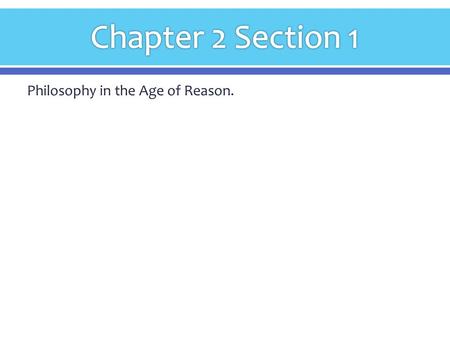 Chapter 2 Section 1

Philosophy in the Age of Reason.